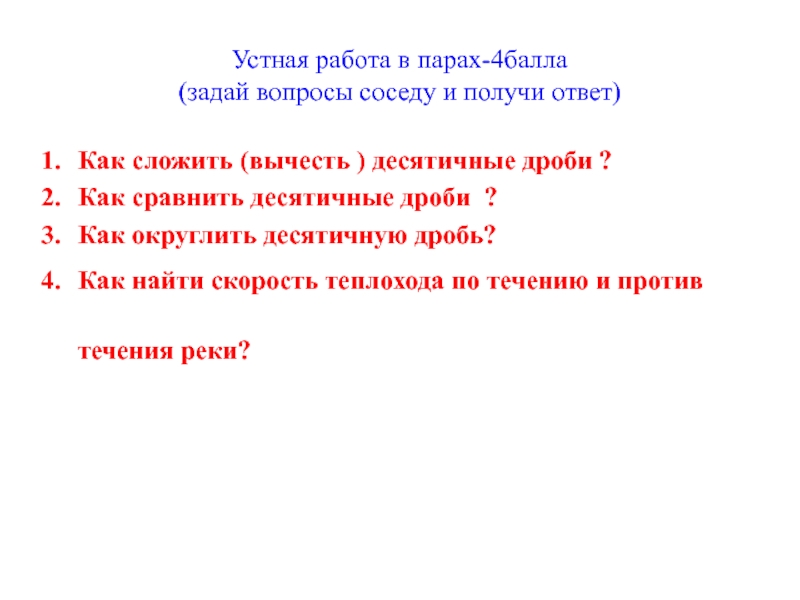 Устная работа в парах-4балла
(задай вопросы соседу и получи ответ)

1. Как сложить (вычесть ) десятичные дроби ?
2. Как сравнить десятичные дроби ?
3. Как округлить десятичную дробь?
4. Как найти скорость теплохода по течению и против течения реки?